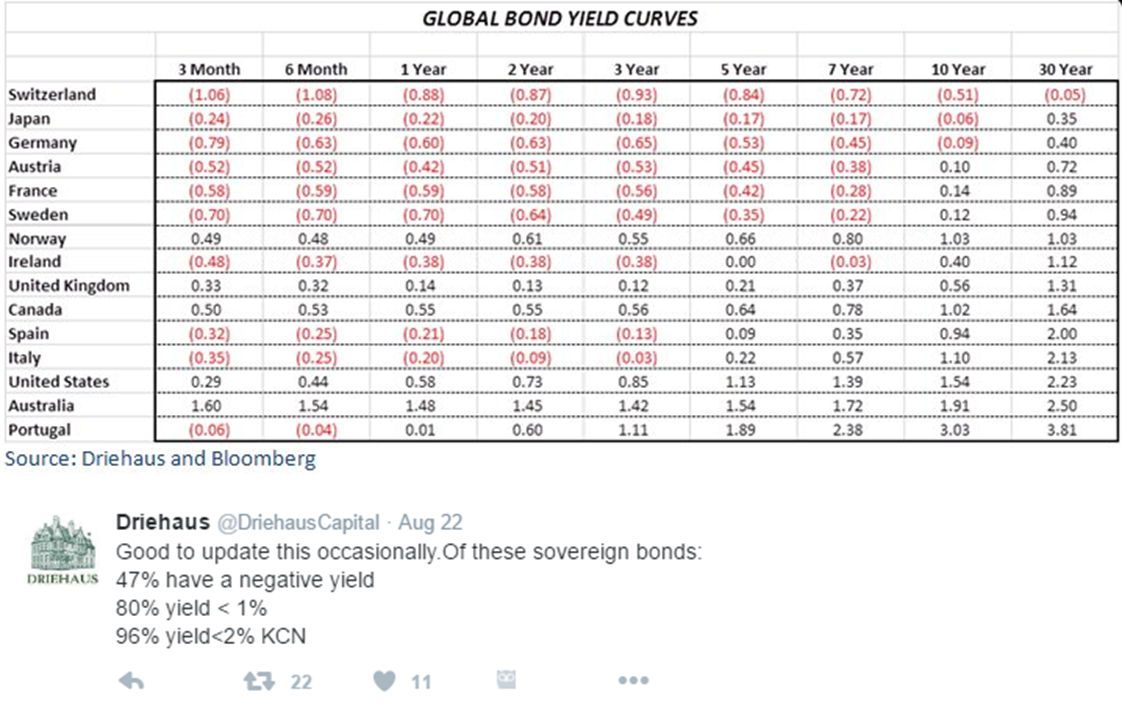 GLOBAL BOND YIELD CURVES

| | 3 Month | 6 Month | 1 Year | 2 Year | 3 Year | 5 Year | 7 Year | 10 Year | 30 Year |
|---|---|---|---|---|---|---|---|---|---|
| Switzerland | (1.06) | (1.08) | (0.88) | (0.87) | (0.93) | (0.84) | (0.72) | (0.51) | (0.05) |
| Japan | (0.24) | (0.26) | (0.22) | (0.20) | (0.18) | (0.17) | (0.17) | (0.06) | 0.35 |
| Germany | (0.79) | (0.63) | (0.60) | (0.63) | (0.65) | (0.53) | (0.45) | (0.09) | 0.40 |
| Austria | (0.52) | (0.52) | (0.42) | (0.51) | (0.53) | (0.45) | (0.38) | 0.10 | 0.72 |
| France | (0.58) | (0.59) | (0.59) | (0.58) | (0.56) | (0.42) | (0.28) | 0.14 | 0.89 |
| Sweden | (0.70) | (0.70) | (0.70) | (0.64) | (0.49) | (0.35) | (0.22) | 0.12 | 0.94 |
| Norway | 0.49 | 0.48 | 0.49 | 0.61 | 0.55 | 0.66 | 0.80 | 1.03 | 1.03 |
| Ireland | (0.48) | (0.37) | (0.38) | (0.38) | (0.38) | 0.00 | (0.03) | 0.40 | 1.12 |
| United Kingdom | 0.33 | 0.32 | 0.14 | 0.13 | 0.12 | 0.21 | 0.37 | 0.56 | 1.31 |
| Canada | 0.50 | 0.53 | 0.55 | 0.55 | 0.56 | 0.64 | 0.78 | 1.02 | 1.64 |
| Spain | (0.32) | (0.25) | (0.21) | (0.18) | (0.13) | 0.09 | 0.35 | 0.94 | 2.00 |
| Italy | (0.35) | (0.25) | (0.20) | (0.09) | (0.03) | 0.22 | 0.57 | 1.10 | 2.13 |
| United States | 0.29 | 0.44 | 0.58 | 0.73 | 0.85 | 1.13 | 1.39 | 1.54 | 2.23 |
| Australia | 1.60 | 1.54 | 1.48 | 1.45 | 1.42 | 1.54 | 1.72 | 1.91 | 2.50 |
| Portugal | (0.06) | (0.04) | 0.01 | 0.60 | 1.11 | 1.89 | 2.38 | 3.03 | 3.81 |

Source: Driehaus and Bloomberg

DRIEHAUS

Driehaus @DriehausCapital · Aug 22
Good to update this occasionally.Of these sovereign bonds:
47% have a negative yield
80% yield < 1%
96% yield<2% KCN

22 11